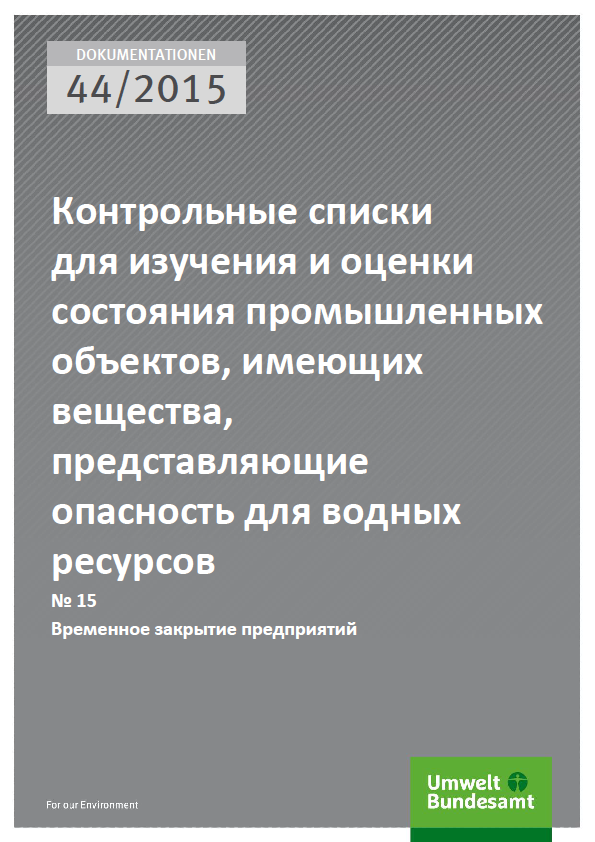 DOKUMENTATIONEN
44/2015

Контрольные списки для изучения и оценки состояния промышленных объектов, имеющих вещества, представляющие опасность для водных ресурсов

№ 15
Временное закрытие предприятий

For our Environment

Umwelt Bundesamt